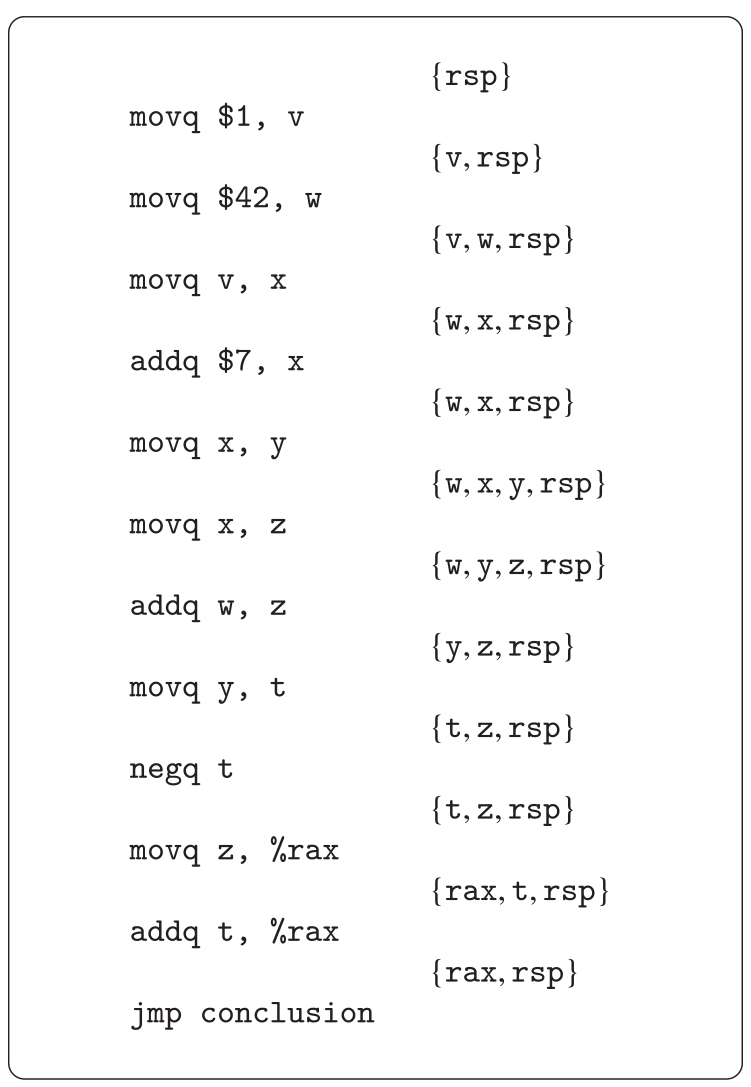 {rsp}
movq $1, v
{v, rsp}
movq $42, w
{v, w, rsp}
movq v, x
{w, x, rsp}
addq $7, x
{w, x, rsp}
movq x, y
{w, x, y, rsp}
movq x, z
{w, y, z, rsp}
addq w, z
{y, z, rsp}
movq y, t
{t, z, rsp}
negq t
{t, z, rsp}
movq z, %rax
{rax, t, rsp}
addq t, %rax
{rax, rsp}
jmp conclusion